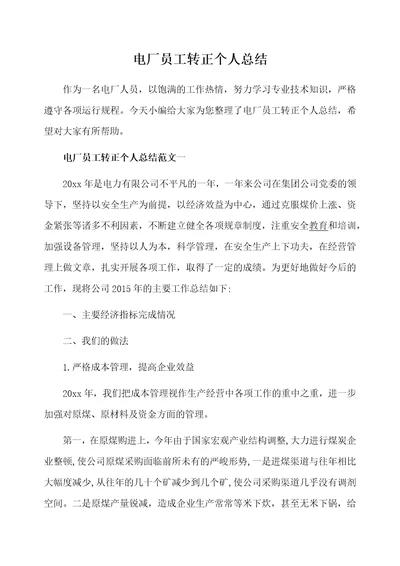 电厂员工转正个人总结

作为一名电厂人员，以饱满的工作热情，努力学习专业技术知识，严格遵守各项运行规程。今天小编给大家为您整理了电厂员工转正个人总结，希望对大家有所帮助。

电厂员工转正个人总结范文一

20xx年是电力有限公司不平凡的一年，一年来公司在集团公司党委的领导下，坚持以安全生产为前提，以经济效益为中心，通过克服煤价上涨、资金紧张等诸多不利因素，不断建立健全各项规章制度，注重安全教育和培训，加强设备管理，坚持以人为本，科学管理，在安全生产上下功夫，在经营管理上做文章，扎实开展各项工作，取得了一定的成绩。为更好地做好今后的工作，现将公司2015年的主要工作总结如下：

一、主要经济指标完成情况

二、我们的做法

1.严格成本管理，提高企业效益

20xx年，我们把成本管理视作生产经营中各项工作的重中之重，进一步加强对原煤、原材料及资金方面的管理。

第一，在原煤购进上，今年由于国家宏观产业结构调整，大力进行煤炭企业整顿，使公司原煤采购面临前所未有的严峻形势，一是进煤渠道与往年相比大幅度减少，从往年的几十个矿减少到几个矿，使公司采购渠道几乎没有调剂空间。二是原煤产量锐减，造成企业生产常常等米下炊，甚至无米下锅，给